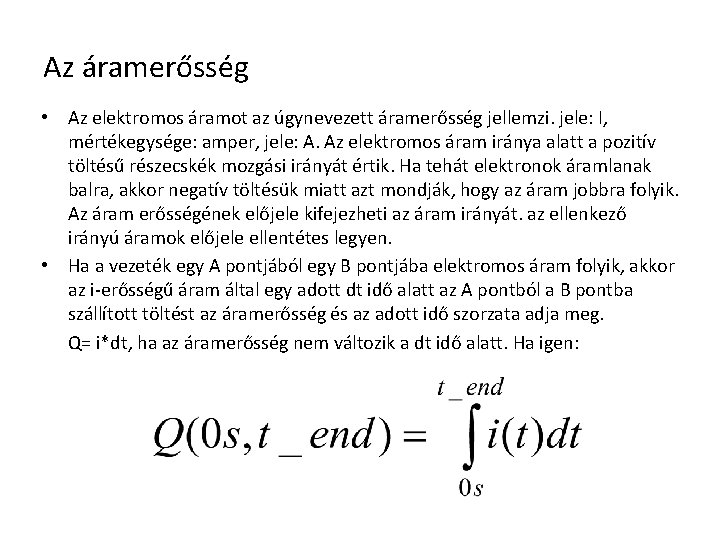 Az áramerősség

• Az elektromos áramot az úgynevezett áramerősség jellemzi. jele: I, mértékegysége: amper, jele: A. Az elektromos áram iránya alatt a pozitív töltésű részecskék mozgási irányát értik. Ha tehát elektronok áramlanak balra, akkor negatív töltésük miatt azt mondják, hogy az áram jobbra folyik. Az áram erősségének előjele kifejezheti az áram irányát. az ellenkező irányú áramok előjele ellentétes legyen.

• Ha a vezeték egy A pontjából egy B pontjába elektromos áram folyik, akkor az i-erősségű áram által egy adott dt idő alatt az A pontból a B pontba szállított töltést az áramerősség és az adott idő szorzata adja meg.

Q= i*dt, ha az áramerősség nem változik a dt idő alatt. Ha igen:

$Q(0s, t\_end) = \int_{0s}^{t\_end} i(t)dt$